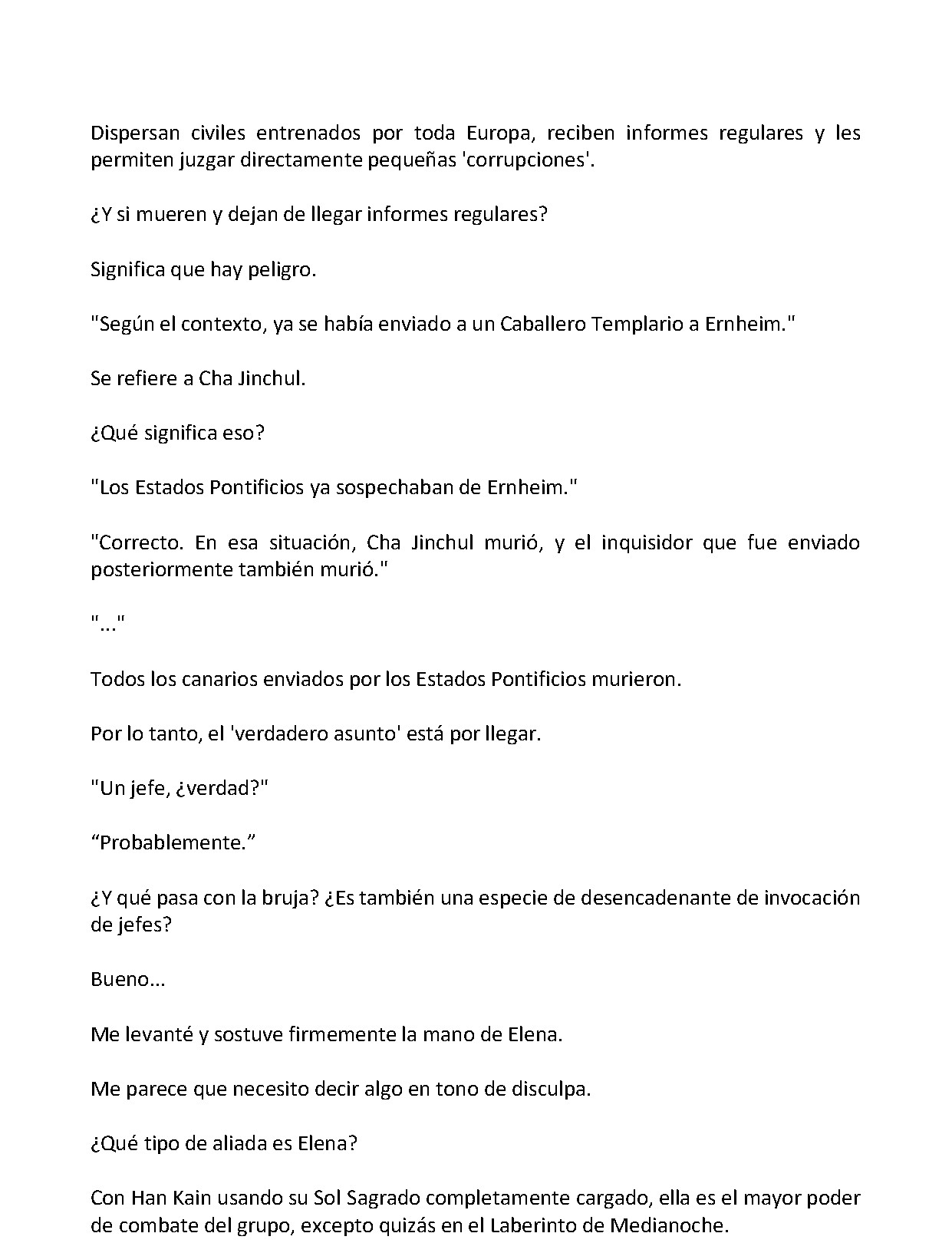 Dispersan civiles entrenados por toda Europa, reciben informes regulares y les permiten juzgar directamente pequeñas 'corrupciones'.

¿Y si mueren y dejan de llegar informes regulares?

Significa que hay peligro.

"Según el contexto, ya se había enviado a un Caballero Templario a Ernheim."

Se refiere a Cha Jinchul.

¿Qué significa eso?

"Los Estados Pontificios ya sospechaban de Ernheim."

"Correcto. En esa situación, Cha Jinchul murió, y el inquisidor que fue enviado posteriormente también murió."

"..."

Todos los canarios enviados por los Estados Pontificios murieron.

Por lo tanto, el 'verdadero asunto' está por llegar.

"Un jefe, ¿verdad?"

“Probablemente.”

¿Y qué pasa con la bruja? ¿Es también una especie de desencadenante de invocación de jefes?

Bueno...

Me levanté y sostuve firmemente la mano de Elena.

Me parece que necesito decir algo en tono de disculpa.

¿Qué tipo de aliada es Elena?

Con Han Kain usando su Sol Sagrado completamente cargado, ella es el mayor poder de combate del grupo, excepto quizás en el Laberinto de Medianoche.